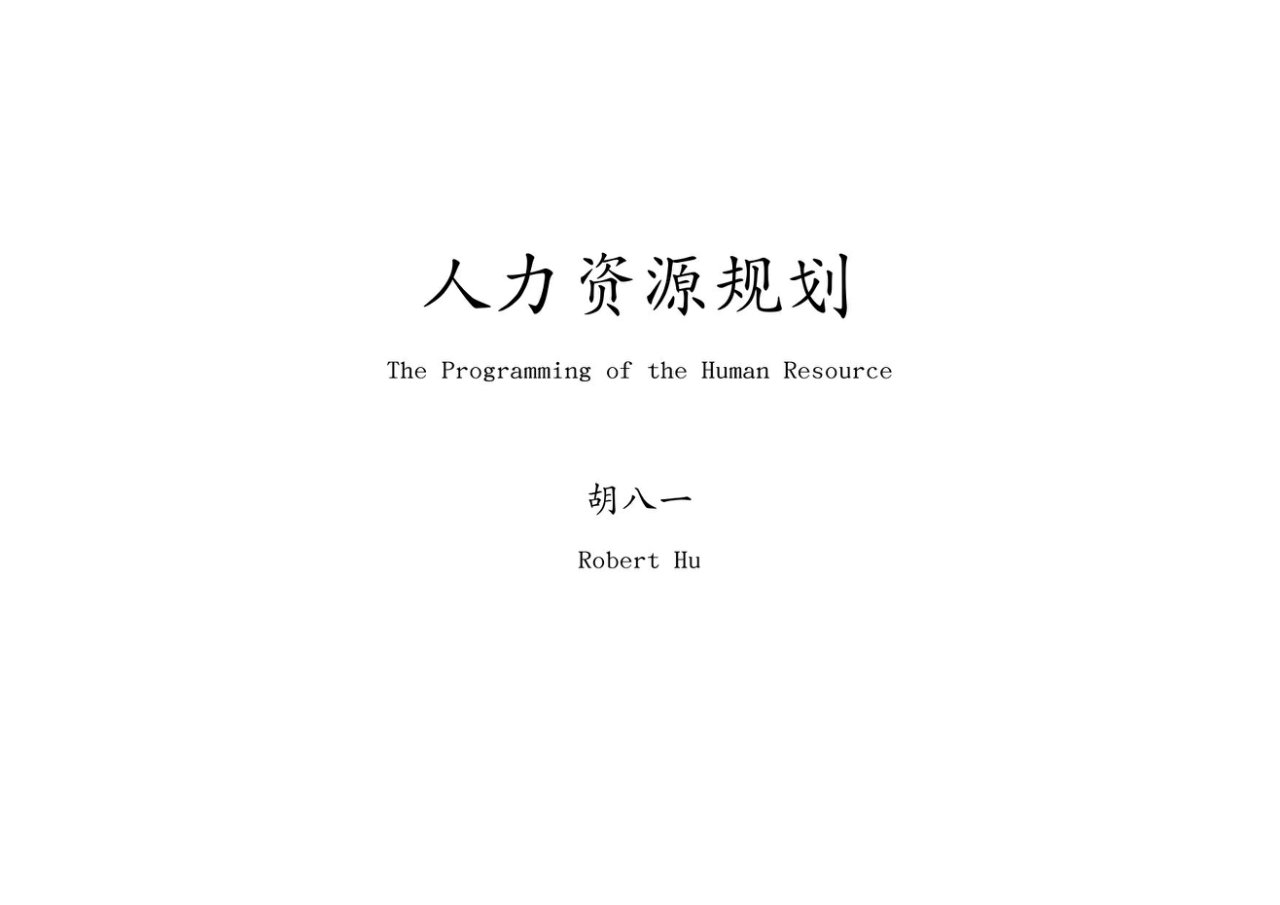 人力资源规划

The Programming of the Human Resource

胡八一

Robert Hu